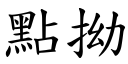 點拗